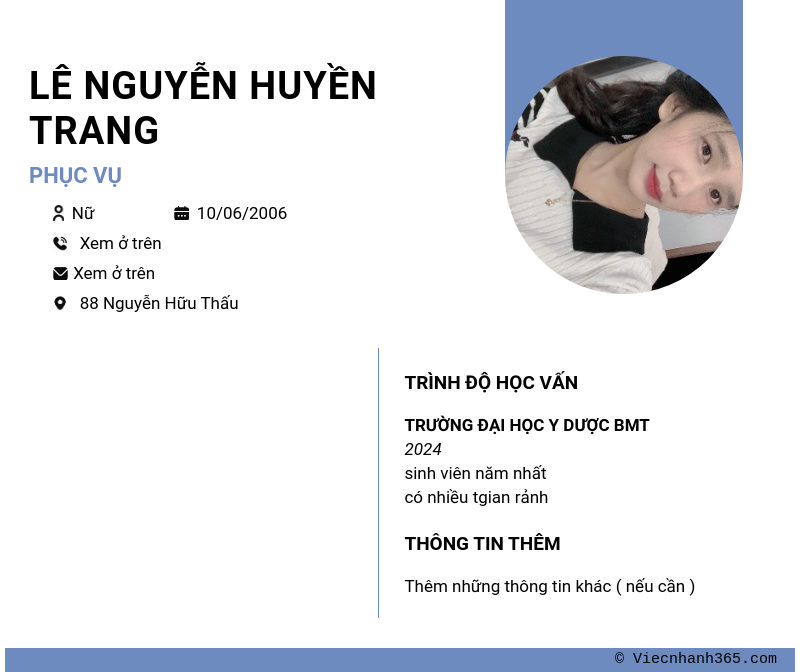 LÊ NGUYỄN HUYỀN TRANG

PHỤC VỤ

Nữ 10/06/2006

Xem ở trên

Xem ở trên

88 Nguyễn Hữu Thấu

TRÌNH ĐỘ HỌC VẤN

TRƯỜNG ĐẠI HỌC Y DƯỢC BMT
2024
sinh viên năm nhất
có nhiều tgian rảnh

THÔNG TIN THÊM

Thêm những thông tin khác ( nếu cần )

© Viecnhanh365.com